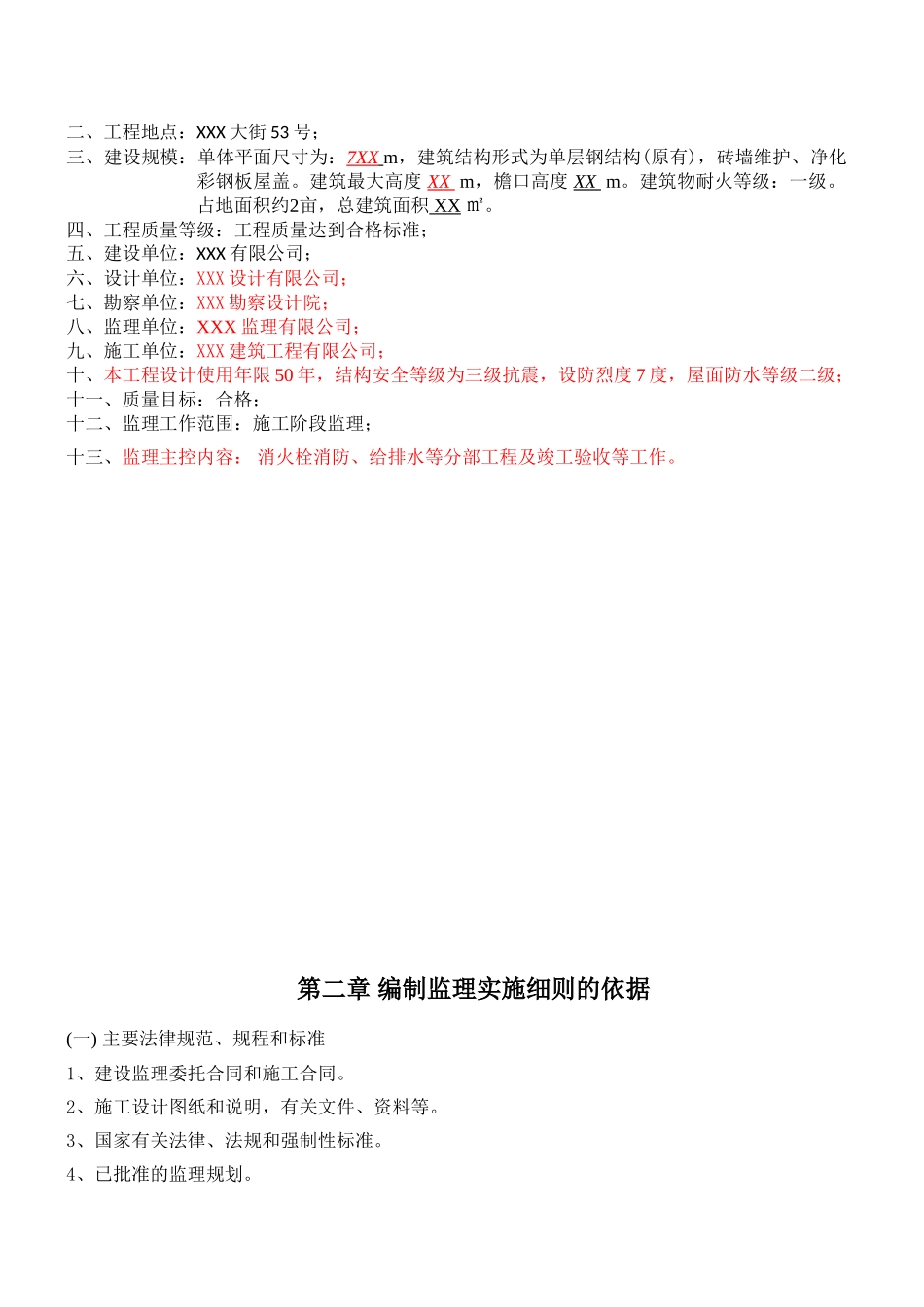 二、工程地点：XXX 大街 53 号；
三、建设规模：单体平面尺寸为：7XX m，建筑结构形式为单层钢结构(原有)，砖墙维护、净化彩钢板屋盖。建筑最大高度 XX m，檐口高度 XX m。建筑物耐火等级：一级。占地面积约2亩，总建筑面积 XX ㎡。
四、工程质量等级：工程质量达到合格标准；
五、建设单位：XXX 有限公司；
六、设计单位：XXX 设计有限公司；
七、勘察单位：XXX 勘察设计院；
八、监理单位：XXX 监理有限公司；
九、施工单位：XXX 建筑工程有限公司；
十、本工程设计使用年限 50 年，结构安全等级为三级抗震，设防烈度 7 度，屋面防水等级二级；
十一、质量目标：合格；
十二、监理工作范围：施工阶段监理；
十三、监理主控内容： 消火栓消防、给排水等分部工程及竣工验收等工作。

第二章 编制监理实施细则的依据

(一) 主要法律规范、规程和标准
1、建设监理委托合同和施工合同。
2、施工设计图纸和说明，有关文件、资料等。
3、国家有关法律、法规和强制性标准。
4、已批准的监理规划。